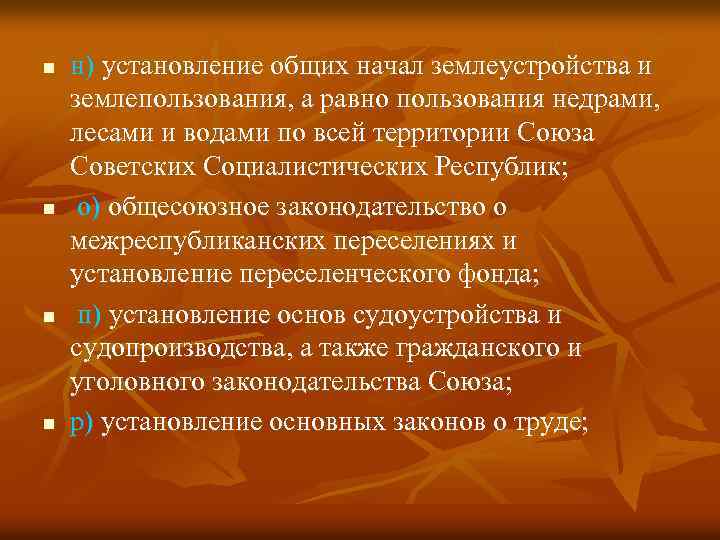 н) установление общих начал землеустройства и землепользования, а равно пользования недрами, лесами и водами по всей территории Союза Советских Социалистических Республик;

о) общесоюзное законодательство о межреспубликанских переселениях и установление переселенческого фонда;

п) установление основ судоустройства и судопроизводства, а также гражданского и уголовного законодательства Союза;

р) установление основных законов о труде;